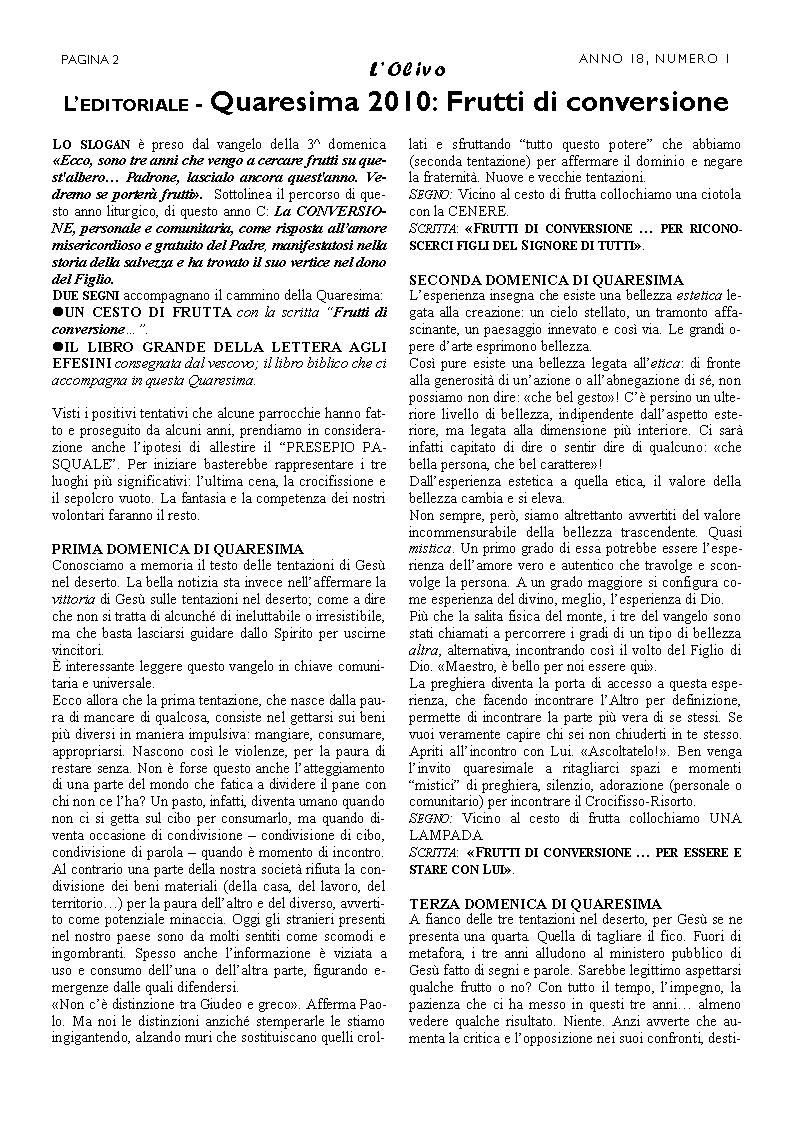 PAGINA 2

L'Olivo

ANNO 18, NUMERO 1

L'EDITORIALE - Quaresima 2010: Frutti di conversione

LO SLOGAN è preso dal vangelo della 3^ domenica «Ecco, sono tre anni che vengo a cercare frutti su quest'albero… Padrone, lascialo ancora quest'anno. Vedremo se porterà frutti». Sottolinea il percorso di questo anno liturgico, di questo anno C: La CONVERSIONE, personale e comunitaria, come risposta all'amore misericordioso e gratuito del Padre, manifestatosi nella storia della salvezza e ha trovato il suo vertice nel dono del Figlio.

DUE SEGNI accompagnano il cammino della Quaresima:
●UN CESTO DI FRUTTA con la scritta "Frutti di conversione…".
●IL LIBRO GRANDE DELLA LETTERA AGLI EFESINI consegnata dal vescovo; il libro biblico che ci accompagna in questa Quaresima.

Visti i positivi tentativi che alcune parrocchie hanno fatto e proseguito da alcuni anni, prendiamo in considerazione anche l'ipotesi di allestire il "PRESEPIO PASQUALE". Per iniziare basterebbe rappresentare i tre luoghi più significativi: l'ultima cena, la crocifissione e il sepolcro vuoto. La fantasia e la competenza dei nostri volontari faranno il resto.

PRIMA DOMENICA DI QUARESIMA
Conosciamo a memoria il testo delle tentazioni di Gesù nel deserto. La bella notizia sta invece nell'affermare la vittoria di Gesù sulle tentazioni nel deserto; come a dire che non si tratta di alcunché di ineluttabile o irresistibile, ma che basta lasciarsi guidare dallo Spirito per uscirne vincitori.
È interessante leggere questo vangelo in chiave comunitaria e universale.
Ecco allora che la prima tentazione, che nasce dalla paura di mancare di qualcosa, consiste nel gettarsi sui beni più diversi in maniera impulsiva: mangiare, consumare, appropriarsi. Nascono così le violenze, per la paura di restare senza. Non è forse questo anche l'atteggiamento di una parte del mondo che fatica a dividere il pane con chi non ce l'ha? Un pasto, infatti, diventa umano quando non ci si getta sul cibo per consumarlo, ma quando diventa occasione di condivisione – condivisione di cibo, condivisione di parola – quando è momento di incontro.
Al contrario una parte della nostra società rifiuta la condivisione dei beni materiali (della casa, del lavoro, del territorio…) per la paura dell'altro e del diverso, avvertito come potenziale minaccia. Oggi gli stranieri presenti nel nostro paese sono da molti sentiti come scomodi e ingombranti. Spesso anche l'informazione è viziata a uso e consumo dell'una o dell'altra parte, figurando emergenze dalle quali difendersi.
«Non c'è distinzione tra Giudeo e greco». Afferma Paolo. Ma noi le distinzioni anziché stemperarle le stiamo ingigantendo, alzando muri che sostituiscano quelli crollati e sfruttando "tutto questo potere" che abbiamo (seconda tentazione) per affermare il dominio e negare la fraternità. Nuove e vecchie tentazioni.
SEGNO: Vicino al cesto di frutta collochiamo una ciotola con la CENERE.
SCRITTA: «FRUTTI DI CONVERSIONE … PER RICONOSCERCI FIGLI DEL SIGNORE DI TUTTI».

SECONDA DOMENICA DI QUARESIMA
L'esperienza insegna che esiste una bellezza estetica legata alla creazione: un cielo stellato, un tramonto affascinante, un paesaggio innevato e così via. Le grandi opere d'arte esprimono bellezza.
Così pure esiste una bellezza legata all'etica: di fronte alla generosità di un'azione o all'abnegazione di sé, non possiamo non dire: «che bel gesto»! C'è persino un ulteriore livello di bellezza, indipendente dall'aspetto esteriore, ma legata alla dimensione più interiore. Ci sarà infatti capitato di dire o sentir dire di qualcuno: «che bella persona, che bel carattere»!
Dall'esperienza estetica a quella etica, il valore della bellezza cambia e si eleva.
Non sempre, però, siamo altrettanto avvertiti del valore incommensurabile della bellezza trascendente. Quasi mistica. Un primo grado di essa potrebbe essere l'esperienza dell'amore vero e autentico che travolge e sconvolge la persona. A un grado maggiore si configura come esperienza del divino, meglio, l'esperienza di Dio.
Più che la salita fisica del monte, i tre del vangelo sono stati chiamati a percorrere i gradi di un tipo di bellezza altra, alternativa, incontrando così il volto del Figlio di Dio. «Maestro, è bello per noi essere qui».
La preghiera diventa la porta di accesso a questa esperienza, che facendo incontrare l'Altro per definizione, permette di incontrare la parte più vera di se stessi. Se vuoi veramente capire chi sei non chiuderti in te stesso. Apriti all'incontro con Lui. «Ascoltatelo!». Ben venga l'invito quaresimale a ritagliarci spazi e momenti "mistici" di preghiera, silenzio, adorazione (personale o comunitario) per incontrare il Crocifisso-Risorto.
SEGNO: Vicino al cesto di frutta collochiamo UNA LAMPADA
SCRITTA: «FRUTTI DI CONVERSIONE … PER ESSERE E STARE CON LUI».

TERZA DOMENICA DI QUARESIMA
A fianco delle tre tentazioni nel deserto, per Gesù se ne presenta una quarta. Quella di tagliare il fico. Fuori di metafora, i tre anni alludono al ministero pubblico di Gesù fatto di segni e parole. Sarebbe legittimo aspettarsi qualche frutto o no? Con tutto il tempo, l'impegno, la pazienza che ci ha messo in questi tre anni… almeno vedere qualche risultato. Niente. Anzi avverte che aumenta la critica e l'opposizione nei suoi confronti, desti-